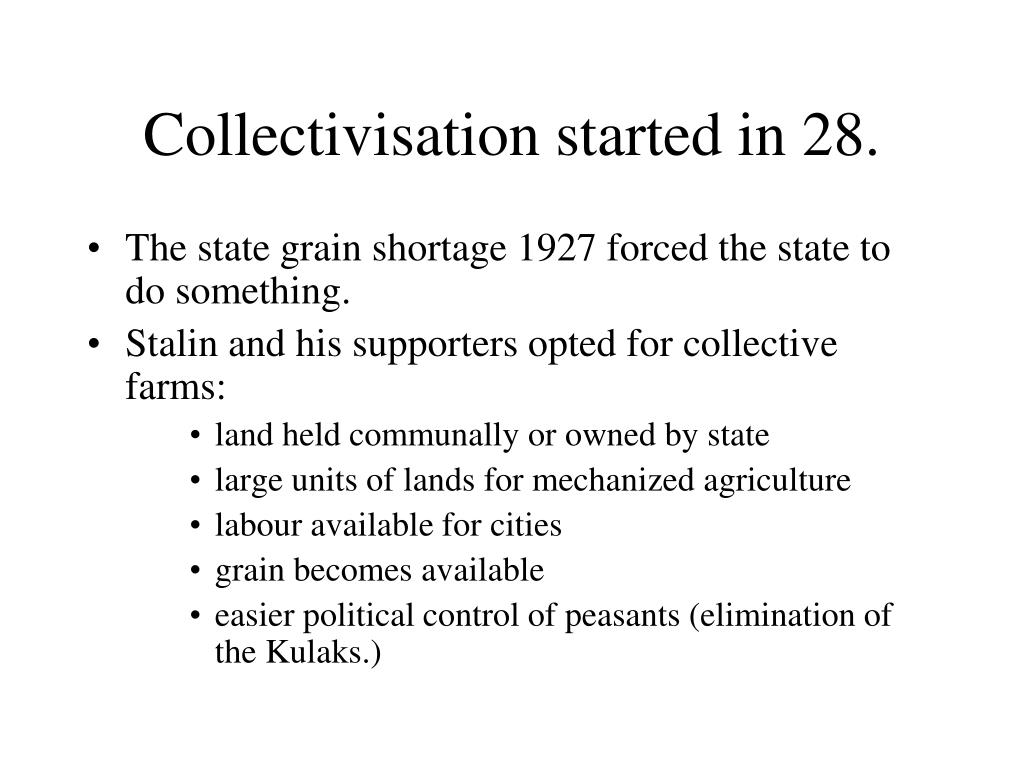 Collectivisation started in 28.

• The state grain shortage 1927 forced the state to do something.
• Stalin and his supporters opted for collective farms:
  • land held communally or owned by state
  • large units of lands for mechanized agriculture
  • labour available for cities
  • grain becomes available
  • easier political control of peasants (elimination of the Kulaks.)